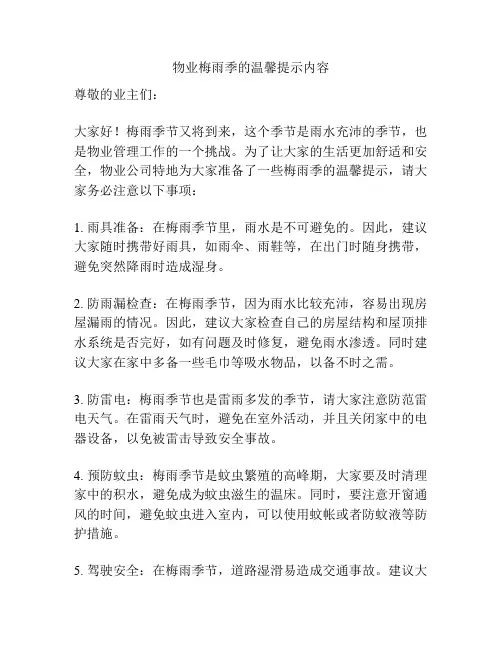 物业梅雨季的温馨提示内容

尊敬的业主们：

大家好！梅雨季节又将到来，这个季节是雨水充沛的季节，也是物业管理工作的一个挑战。为了让大家的生活更加舒适和安全，物业公司特地为大家准备了一些梅雨季的温馨提示，请大家务必注意以下事项：

1. 雨具准备：在梅雨季节里，雨水是不可避免的。因此，建议大家随时携带好雨具，如雨伞、雨鞋等，在出门时随身携带，避免突然降雨时造成湿身。

2. 防雨漏检查：在梅雨季节，因为雨水比较充沛，容易出现房屋漏雨的情况。因此，建议大家检查自己的房屋结构和屋顶排水系统是否完好，如有问题及时修复，避免雨水渗透。同时建议大家在家中多备一些毛巾等吸水物品，以备不时之需。

3. 防雷电：梅雨季节也是雷雨多发的季节，请大家注意防范雷电天气。在雷雨天气时，避免在室外活动，并且关闭家中的电器设备，以免被雷击导致安全事故。

4. 预防蚊虫：梅雨季节是蚊虫繁殖的高峰期，大家要及时清理家中的积水，避免成为蚊虫滋生的温床。同时，要注意开窗通风的时间，避免蚊虫进入室内，可以使用蚊帐或者防蚊液等防护措施。

5. 驾驶安全：在梅雨季节，道路湿滑易造成交通事故。建议大